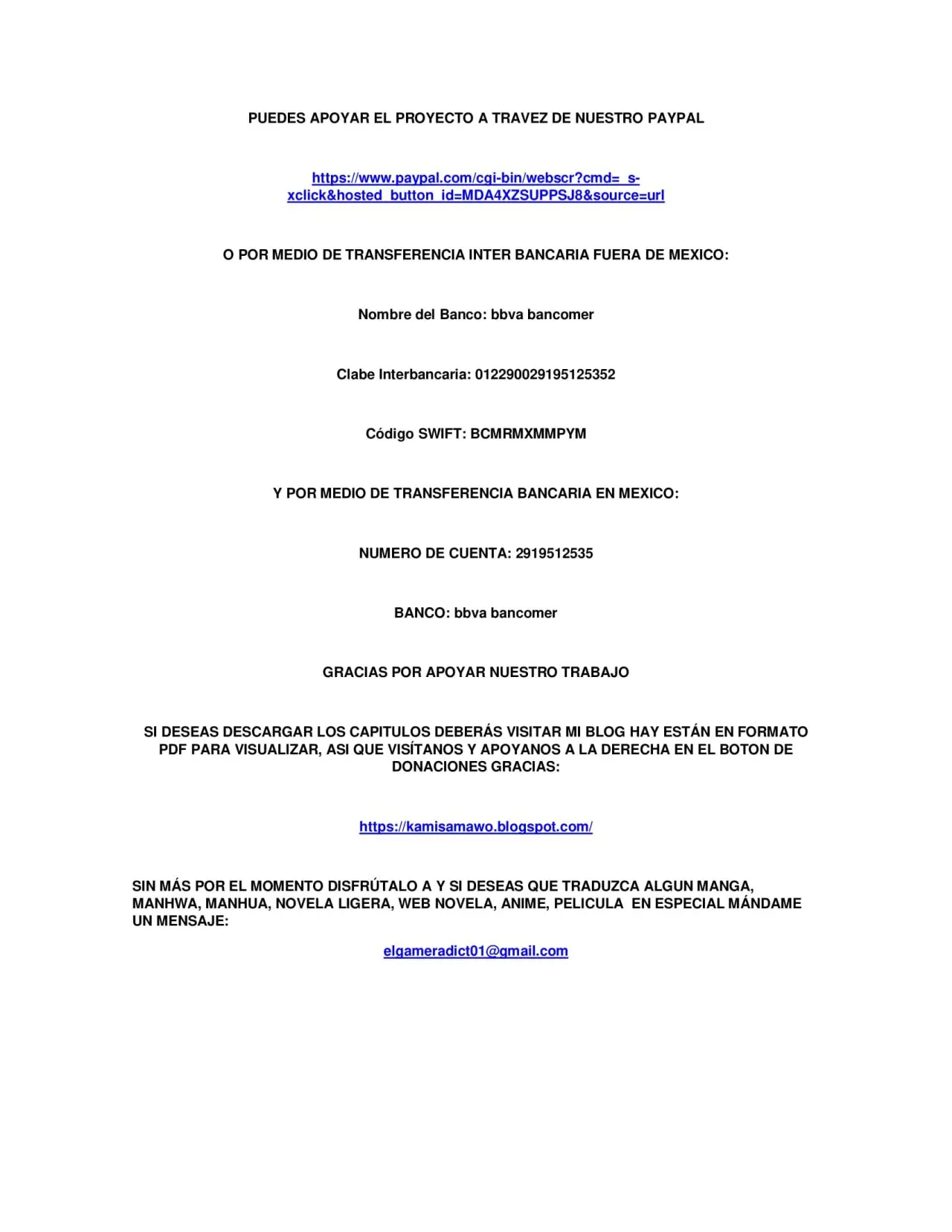 PUEDES APOYAR EL PROYECTO A TRAVEZ DE NUESTRO PAYPAL

https://www.paypal.com/cgi-bin/webscr?cmd=_s-xclick&hosted_button_id=MDA4XZSUPPSJ8&source=url

O POR MEDIO DE TRANSFERENCIA INTER BANCARIA FUERA DE MEXICO:

Nombre del Banco: bbva bancomer

Clabe Interbancaria: 012290029195125352

Código SWIFT: BCMRMXMMPYM

Y POR MEDIO DE TRANSFERENCIA BANCARIA EN MEXICO:

NUMERO DE CUENTA: 2919512535

BANCO: bbva bancomer

GRACIAS POR APOYAR NUESTRO TRABAJO

SI DESEAS DESCARGAR LOS CAPITULOS DEBERÁS VISITAR MI BLOG HAY ESTÁN EN FORMATO PDF PARA VISUALIZAR, ASI QUE VISÍTANOS Y APOYANOS A LA DERECHA EN EL BOTON DE DONACIONES GRACIAS:

https://kamisamawo.blogspot.com/

SIN MÁS POR EL MOMENTO DISFRÚTALO A Y SI DESEAS QUE TRADUZCA ALGUN MANGA, MANHWA, MANHUA, NOVELA LIGERA, WEB NOVELA, ANIME, PELICULA EN ESPECIAL MÁNDAME UN MENSAJE:

elgameradict01@gmail.com